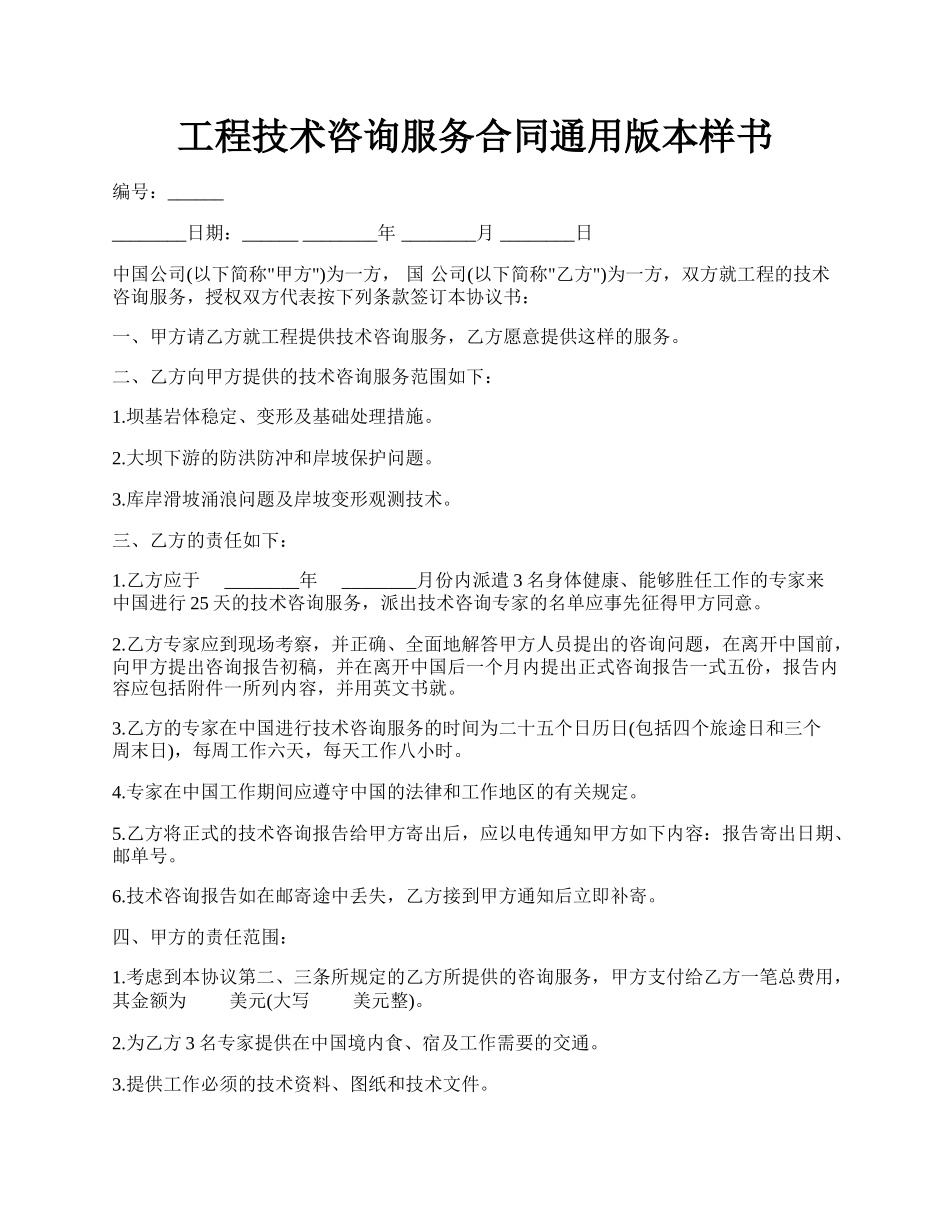 工程技术咨询服务合同通用版本样书

编号：______

________日期：______ ________年 ________月 ________日

中国公司(以下简称"甲方")为一方， 国 公司(以下简称"乙方")为一方，双方就工程的技术咨询服务，授权双方代表按下列条款签订本协议书：

一、甲方请乙方就工程提供技术咨询服务，乙方愿意提供这样的服务。

二、乙方向甲方提供的技术咨询服务范围如下：

1.坝基岩体稳定、变形及基础处理措施。

2.大坝下游的防洪防冲和岸坡保护问题。

3.库岸滑坡涌浪问题及岸坡变形观测技术。

三、乙方的责任如下：

1.乙方应于 ________年 ________月份内派遣 3 名身体健康、能够胜任工作的专家来中国进行 25 天的技术咨询服务，派出技术咨询专家的名单应事先征得甲方同意。

2.乙方专家应到现场考察，并正确、全面地解答甲方人员提出的咨询问题，在离开中国前，向甲方提出咨询报告初稿，并在离开中国后一个月内提出正式咨询报告一式五份，报告内容应包括附件一所列内容，并用英文书就。

3.乙方的专家在中国进行技术咨询服务的时间为二十五个日历日(包括四个旅途日和三个周末日)，每周工作六天，每天工作八小时。

4.专家在中国工作期间应遵守中国的法律和工作地区的有关规定。

5.乙方将正式的技术咨询报告给甲方寄出后，应以电传通知甲方如下内容：报告寄出日期、邮单号。

6.技术咨询报告如在邮寄途中丢失，乙方接到甲方通知后立即补寄。

四、甲方的责任范围：

1.考虑到本协议第二、三条所规定的乙方所提供的咨询服务，甲方支付给乙方一笔总费用，其金额为 美元(大写 美元整)。

2.为乙方 3 名专家提供在中国境内食、宿及工作需要的交通。

3.提供工作必须的技术资料、图纸和技术文件。